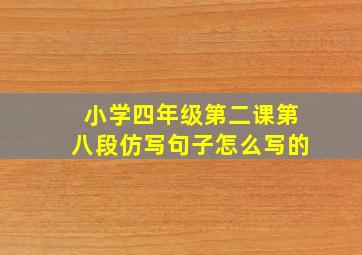 小学四年级第二课第八段仿写句子怎么写的